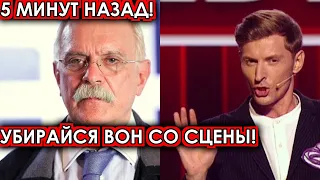 5 МИНУТ НАЗАД!

УБИРАЙСЯ ВОН СО СЦЕНЫ!